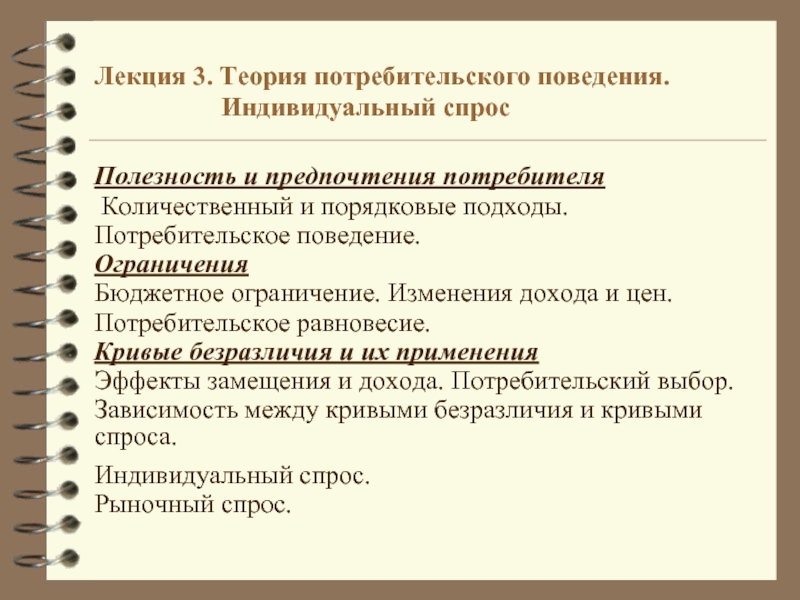 Лекция 3. Теория потребительского поведения.
Индивидуальный спрос

Полезность и предпочтения потребителя
Количественный и порядковые подходы.
Потребительское поведение.
Ограничения
Бюджетное ограничение. Изменения дохода и цен.
Потребительское равновесие.
Кривые безразличия и их применения
Эффекты замещения и дохода. Потребительский выбор.
Зависимость между кривыми безразличия и кривыми спроса.

Индивидуальный спрос.
Рыночный спрос.